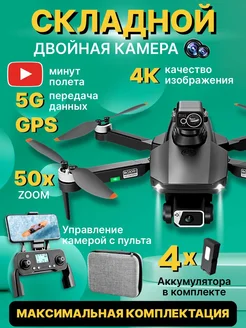 СКЛАДНОЙ
ДВОЙНАЯ КАМЕРА

минут полета

4K качество изображения

5G передача данных

GPS

50x ZOOM

Управление камерой с пульта

4x

Аккумулятора в комплекте

МАКСИМАЛЬНАЯ КОМПЛЕКТАЦИЯ